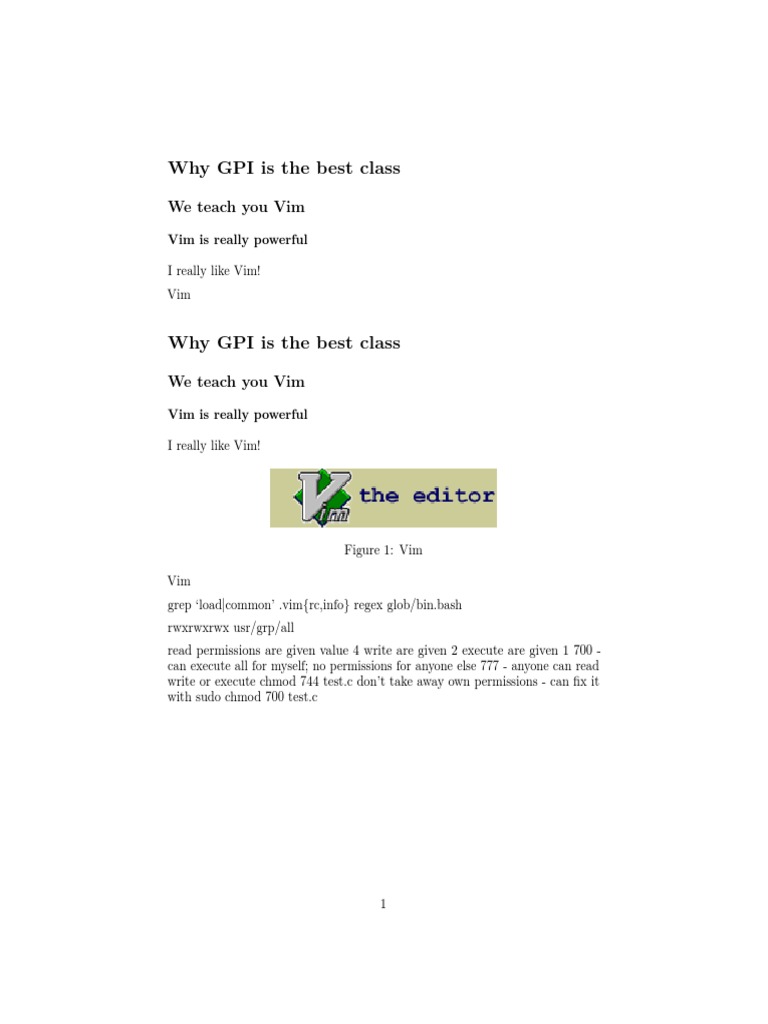 Why GPI is the best class

We teach you Vim

Vim is really powerful

I really like Vim!

Vim

Why GPI is the best class

We teach you Vim

Vim is really powerful

I really like Vim!

Vim the editor

Figure 1: Vim

Vim

grep 'load|common' .vim{rc,info} regex glob/bin.bash

rwxrwxrwx usr/grp/all

read permissions are given value 4 write are given 2 execute are given 1 700 - can execute all for myself; no permissions for anyone else 777 - anyone can read write or execute chmod 744 test.c don't take away own permissions - can fix it with sudo chmod 700 test.c

1